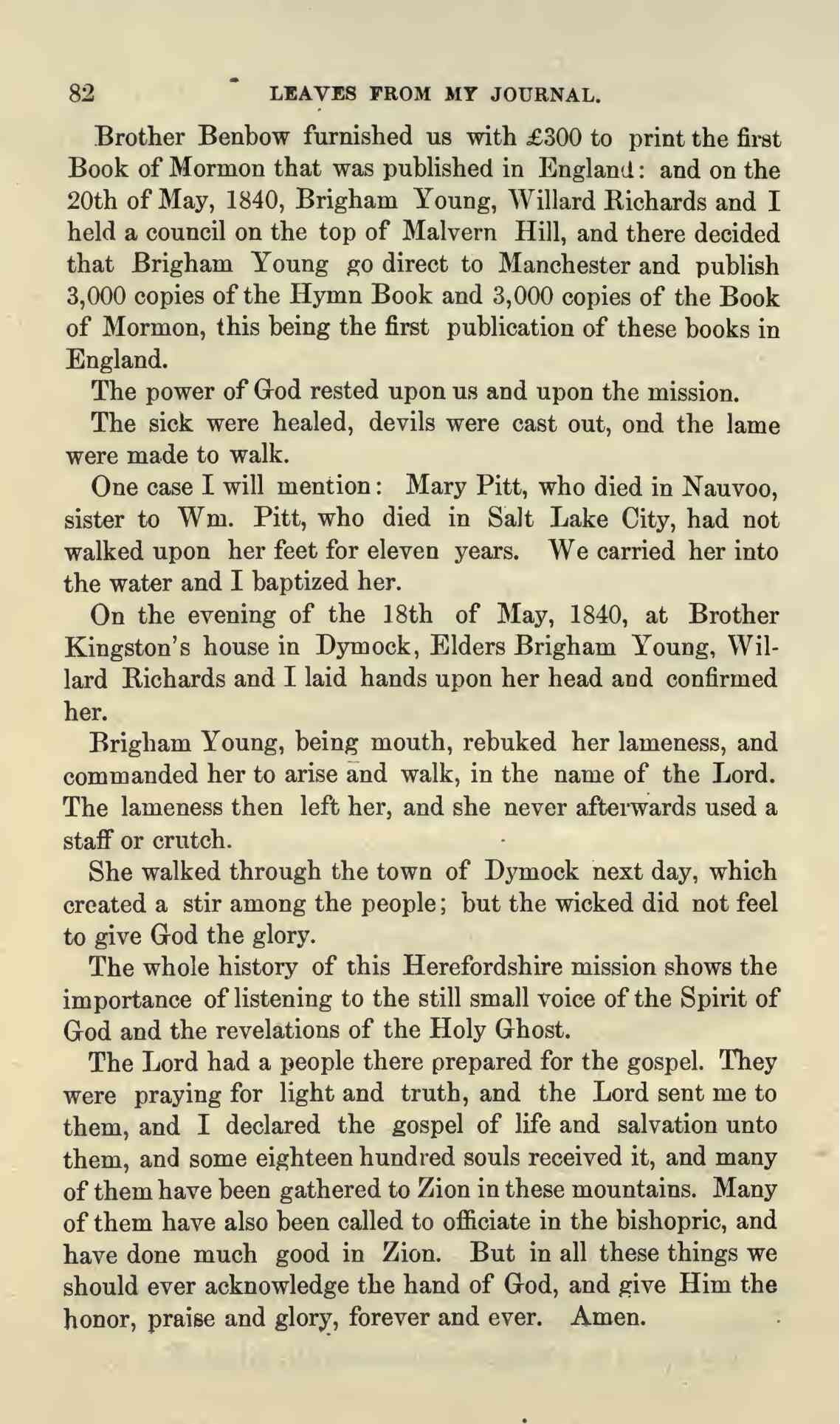 82 LEAVES FROM MY JOURNAL.

Brother Benbow furnished us with £300 to print the first Book of Mormon that was published in England: and on the 20th of May, 1840, Brigham Young, Willard Richards and I held a council on the top of Malvern Hill, and there decided that Brigham Young go direct to Manchester and publish 3,000 copies of the Hymn Book and 3,000 copies of the Book of Mormon, this being the first publication of these books in England.

The power of God rested upon us and upon the mission.

The sick were healed, devils were cast out, ond the lame were made to walk.

One case I will mention: Mary Pitt, who died in Nauvoo, sister to Wm. Pitt, who died in Salt Lake City, had not walked upon her feet for eleven years. We carried her into the water and I baptized her.

On the evening of the 18th of May, 1840, at Brother Kingston's house in Dymock, Elders Brigham Young, Willard Richards and I laid hands upon her head and confirmed her.

Brigham Young, being mouth, rebuked her lameness, and commanded her to arise and walk, in the name of the Lord. The lameness then left her, and she never afterwards used a staff or crutch.

She walked through the town of Dymock next day, which created a stir among the people; but the wicked did not feel to give God the glory.

The whole history of this Herefordshire mission shows the importance of listening to the still small voice of the Spirit of God and the revelations of the Holy Ghost.

The Lord had a people there prepared for the gospel. They were praying for light and truth, and the Lord sent me to them, and I declared the gospel of life and salvation unto them, and some eighteen hundred souls received it, and many of them have been gathered to Zion in these mountains. Many of them have also been called to officiate in the bishopric, and have done much good in Zion. But in all these things we should ever acknowledge the hand of God, and give Him the honor, praise and glory, forever and ever. Amen.